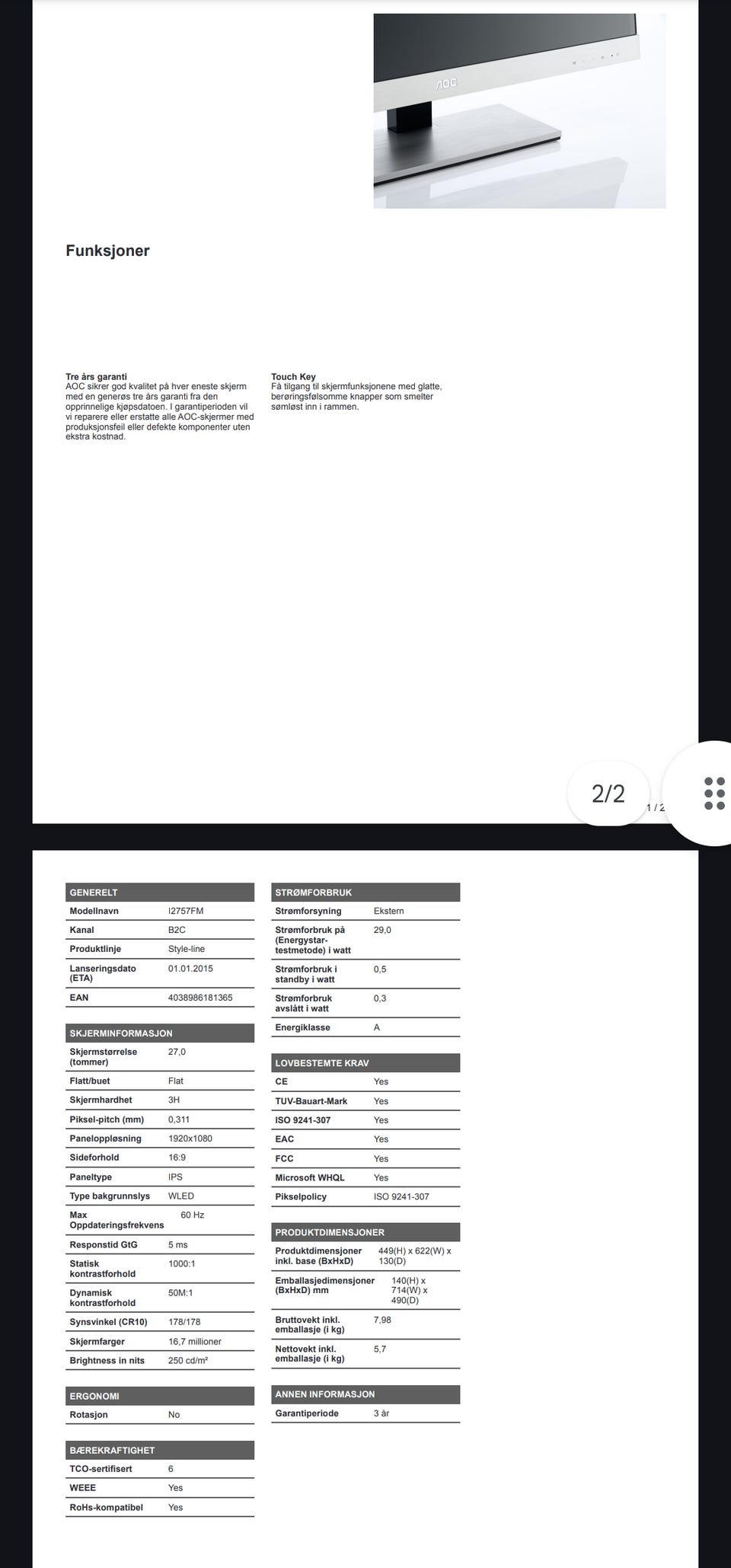 AOC

Funksjoner

Tre års garanti
AOC sikrer god kvalitet på hver eneste skjerm med en generøs tre års garanti fra den opprinnelige kjøpsdatoen. I garantiperioden vil vi reparere eller erstatte alle AOC-skjermer med produksjonsfeil eller defekte komponenter uten ekstra kostnad.

Touch Key
Få tilgang til skjermfunksjonene med glatte, berøringsfølsomme knapper som smelter sømløst inn i rammen.

2/2

1 / 2

| GENERELT | |
|---|---|
| Modellnavn | I2757FM |
| Kanal | B2C |
| Produktlinje | Style-line |
| Lanseringsdato (ETA) | 01.01.2015 |
| EAN | 4038986181365 |

| SKJERMINFORMASJON | |
|---|---|
| Skjermstørrelse (tommer) | 27,0 |
| Flatt/buet | Flat |
| Skjermhardhet | 3H |
| Piksel-pitch (mm) | 0,311 |
| Paneloppløsning | 1920x1080 |
| Sideforhold | 16:9 |
| Paneltype | IPS |
| Type bakgrunnslys | WLED |
| Max Oppdateringsfrekvens | 60 Hz |
| Responstid GtG | 5 ms |
| Statisk kontrastforhold | 1000:1 |
| Dynamisk kontrastforhold | 50M:1 |
| Synsvinkel (CR10) | 178/178 |
| Skjermfarger | 16,7 millioner |
| Brightness in nits | 250 cd/m² |

| ERGONOMI | |
|---|---|
| Rotasjon | No |

| BÆREKRAFTIGHET | |
|---|---|
| TCO-sertifisert | 6 |
| WEEE | Yes |
| RoHs-kompatibel | Yes |

| STRØMFORBRUK | |
|---|---|
| Strømforsyning | Ekstern |
| Strømforbruk på (Energystar-testmetode) i watt | 29,0 |
| Strømforbruk i standby i watt | 0,5 |
| Strømforbruk avslått i watt | 0,3 |
| Energiklasse | A |

| LOVBESTEMTE KRAV | |
|---|---|
| CE | Yes |
| TUV-Bauart-Mark | Yes |
| ISO 9241-307 | Yes |
| EAC | Yes |
| FCC | Yes |
| Microsoft WHQL | Yes |
| Pikselpolicy | ISO 9241-307 |

| PRODUKTDIMENSJONER | |
|---|---|
| Produktdimensjoner inkl. base (BxHxD) | 449(H) x 622(W) x 130(D) |
| Emballasjedimensjoner (BxHxD) mm | 140(H) x 714(W) x 490(D) |
| Bruttovekt inkl. emballasje (i kg) | 7,98 |
| Nettovekt inkl. emballasje (i kg) | 5,7 |

| ANNEN INFORMASJON | |
|---|---|
| Garantiperiode | 3 år |